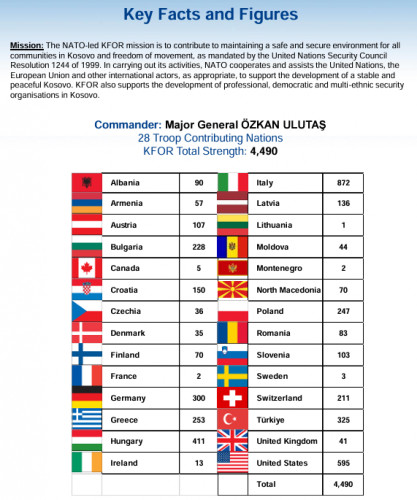 Key Facts and Figures

Mission: The NATO-led KFOR mission is to contribute to maintaining a safe and secure environment for all communities in Kosovo and freedom of movement, as mandated by the United Nations Security Council Resolution 1244 of 1999. In carrying out its activities, NATO cooperates and assists the United Nations, the European Union and other international actors, as appropriate, to support the development of a stable and peaceful Kosovo. KFOR also supports the development of professional, democratic and multi-ethnic security organisations in Kosovo.

Commander: Major General ÖZKAN ULUTAŞ
28 Troop Contributing Nations
KFOR Total Strength: 4,490

|  | Albania | 90 |  | Italy | 872 |
|---|---|---|---|---|---|
|  | Armenia | 57 |  | Latvia | 136 |
|  | Austria | 107 |  | Lithuania | 1 |
|  | Bulgaria | 228 |  | Moldova | 44 |
|  | Canada | 5 |  | Montenegro | 2 |
|  | Croatia | 150 |  | North Macedonia | 70 |
|  | Czechia | 36 |  | Poland | 247 |
|  | Denmark | 35 |  | Romania | 83 |
|  | Finland | 70 |  | Slovenia | 103 |
|  | France | 2 |  | Sweden | 3 |
|  | Germany | 300 |  | Switzerland | 211 |
|  | Greece | 253 |  | Türkiye | 325 |
|  | Hungary | 411 |  | United Kingdom | 41 |
|  | Ireland | 13 |  | United States | 595 |
|  |  |  |  | Total | 4,490 |